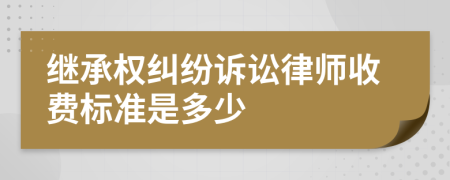 继承权纠纷诉讼律师收费标准是多少